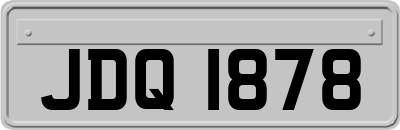 JDQ 1878